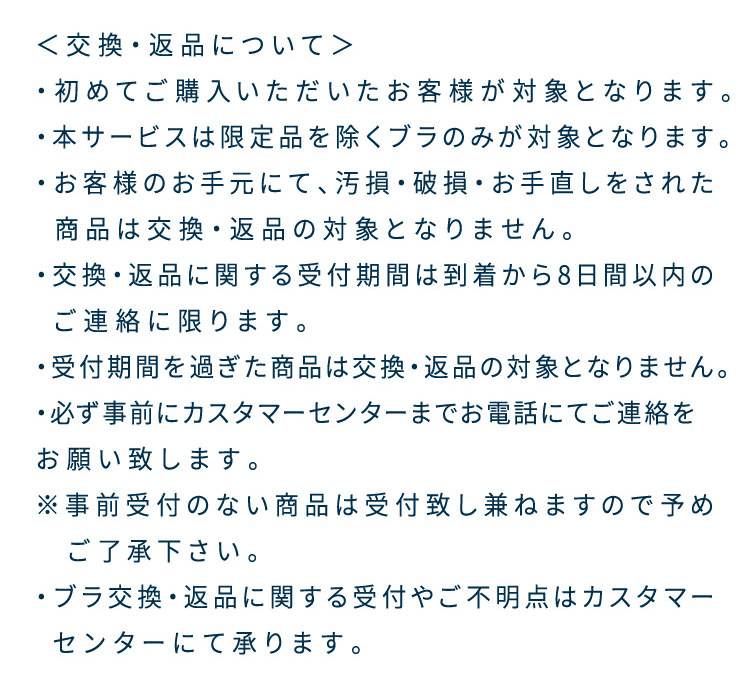 ＜交換・返品について＞
・初めてご購入いただいたお客様が対象となります。
・本サービスは限定品を除くブラのみが対象となります。
・お客様のお手元にて、汚損・破損・お手直しをされた商品は交換・返品の対象となりません。
・交換・返品に関する受付期間は到着から8日間以内のご連絡に限ります。
・受付期間を過ぎた商品は交換・返品の対象となりません。
・必ず事前にカスタマーセンターまでお電話にてご連絡をお願い致します。
※事前受付のない商品は受付致し兼ねますので予めご了承下さい。
・ブラ交換・返品に関する受付やご不明点はカスタマーセンターにて承ります。